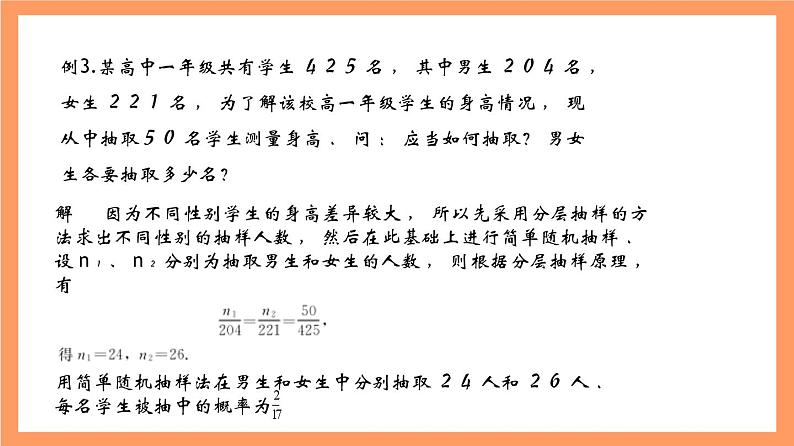 例3.某高中一年级共有学生425名，其中男生204名，女生221名，为了解该校高一年级学生的身高情况，现从中抽取50名学生测量身高．问：应当如何抽取？男女生各要抽取多少名？

解　因为不同性别学生的身高差异较大，所以先采用分层抽样的方法求出不同性别的抽样人数，然后在此基础上进行简单随机抽样．设$n_1$、$n_2$分别为抽取男生和女生的人数，则根据分层抽样原理，有

$\frac{n_1}{204}=\frac{n_2}{221}=\frac{50}{425}$.

得$n_1=24$，$n_2=26$.

用简单随机抽样法在男生和女生中分别抽取24人和26人．每名学生被抽中的概率为$\frac{2}{17}$